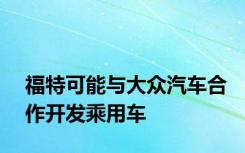 福特可能与大众汽车合作开发乘用车